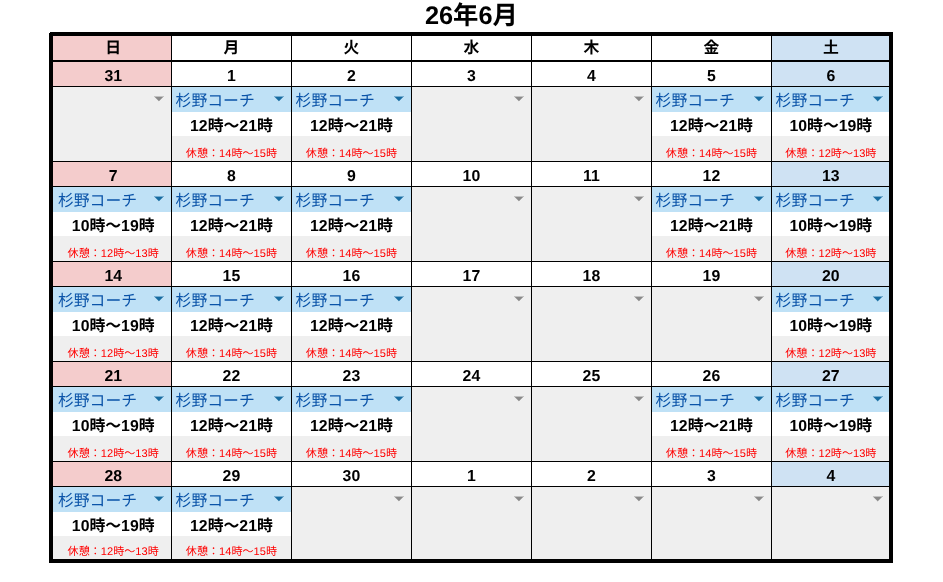 26年6月

| 日 | 月 | 火 | 水 | 木 | 金 | 土 |
|---|---|---|---|---|---|---|
| 31 | 1 | 2 | 3 | 4 | 5 | 6 |
|  | 杉野コーチ 12時～21時 休憩：14時～15時 | 杉野コーチ 12時～21時 休憩：14時～15時 |  |  | 杉野コーチ 12時～21時 休憩：14時～15時 | 杉野コーチ 10時～19時 休憩：12時～13時 |
| 7 | 8 | 9 | 10 | 11 | 12 | 13 |
| 杉野コーチ 10時～19時 休憩：12時～13時 | 杉野コーチ 12時～21時 休憩：14時～15時 | 杉野コーチ 12時～21時 休憩：14時～15時 |  |  | 杉野コーチ 12時～21時 休憩：14時～15時 | 杉野コーチ 10時～19時 休憩：12時～13時 |
| 14 | 15 | 16 | 17 | 18 | 19 | 20 |
| 杉野コーチ 10時～19時 休憩：12時～13時 | 杉野コーチ 12時～21時 休憩：14時～15時 | 杉野コーチ 12時～21時 休憩：14時～15時 |  |  |  | 杉野コーチ 10時～19時 休憩：12時～13時 |
| 21 | 22 | 23 | 24 | 25 | 26 | 27 |
| 杉野コーチ 10時～19時 休憩：12時～13時 | 杉野コーチ 12時～21時 休憩：14時～15時 | 杉野コーチ 12時～21時 休憩：14時～15時 |  |  | 杉野コーチ 12時～21時 休憩：14時～15時 | 杉野コーチ 10時～19時 休憩：12時～13時 |
| 28 | 29 | 30 | 1 | 2 | 3 | 4 |
| 杉野コーチ 10時～19時 休憩：12時～13時 | 杉野コーチ 12時～21時 休憩：14時～15時 |  |  |  |  |  |